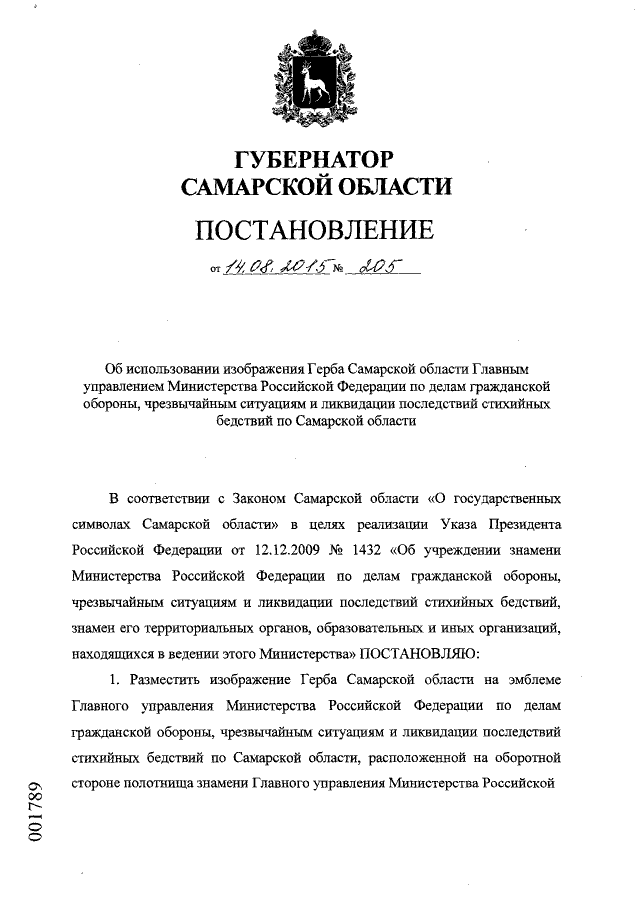 ГУБЕРНАТОР
САМАРСКОЙ ОБЛАСТИ

ПОСТАНОВЛЕНИЕ

от 14.08.2015 № 205

Об использовании изображения Герба Самарской области Главным управлением Министерства Российской Федерации по делам гражданской обороны, чрезвычайным ситуациям и ликвидации последствий стихийных бедствий по Самарской области

В соответствии с Законом Самарской области «О государственных символах Самарской области» в целях реализации Указа Президента Российской Федерации от 12.12.2009 № 1432 «Об учреждении знамени Министерства Российской Федерации по делам гражданской обороны, чрезвычайным ситуациям и ликвидации последствий стихийных бедствий, знамен его территориальных органов, образовательных и иных организаций, находящихся в ведении этого Министерства» ПОСТАНОВЛЯЮ:

1. Разместить изображение Герба Самарской области на эмблеме Главного управления Министерства Российской Федерации по делам гражданской обороны, чрезвычайным ситуациям и ликвидации последствий стихийных бедствий по Самарской области, расположенной на оборотной стороне полотнища знамени Главного управления Министерства Российской

001789